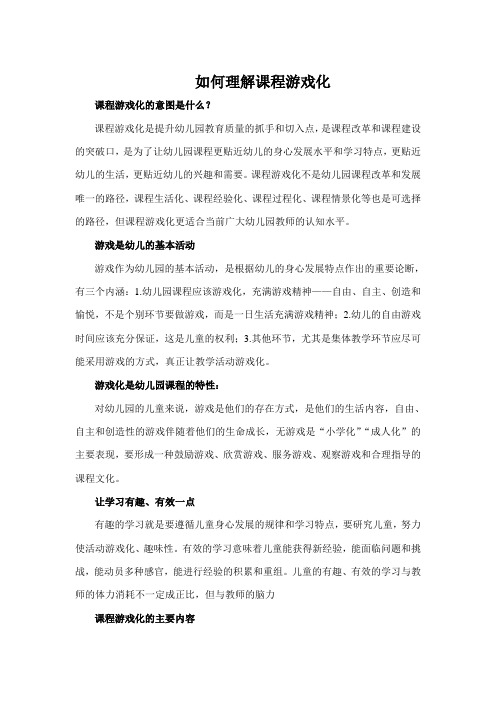 如何理解课程游戏化

课程游戏化的意图是什么？

课程游戏化是提升幼儿园教育质量的抓手和切入点，是课程改革和课程建设的突破口，是为了让幼儿园课程更贴近幼儿的身心发展水平和学习特点，更贴近幼儿的生活，更贴近幼儿的兴趣和需要。课程游戏化不是幼儿园课程改革和发展唯一的路径，课程生活化、课程经验化、课程过程化、课程情景化等也是可选择的路径，但课程游戏化更适合当前广大幼儿园教师的认知水平。

游戏是幼儿的基本活动

游戏作为幼儿园的基本活动，是根据幼儿的身心发展特点作出的重要论断，有三个内涵：1.幼儿园课程应该游戏化，充满游戏精神——自由、自主、创造和愉悦，不是个别环节要做游戏，而是一日生活充满游戏精神；2.幼儿的自由游戏时间应该充分保证，这是儿童的权利；3.其他环节，尤其是集体教学环节应尽可能采用游戏的方式，真正让教学活动游戏化。

游戏化是幼儿园课程的特性：

对幼儿园的儿童来说，游戏是他们的存在方式，是他们的生活内容，自由、自主和创造性的游戏伴随着他们的生命成长，无游戏是“小学化”“成人化”的主要表现，要形成一种鼓励游戏、欣赏游戏、服务游戏、观察游戏和合理指导的课程文化。

让学习有趣、有效一点

有趣的学习就是要遵循儿童身心发展的规律和学习特点，要研究儿童，努力使活动游戏化、趣味性。有效的学习意味着儿童能获得新经验，能面临问题和挑战，能动员多种感官，能进行经验的积累和重组。儿童的有趣、有效的学习与教师的体力消耗不一定成正比，但与教师的脑力

课程游戏化的主要内容